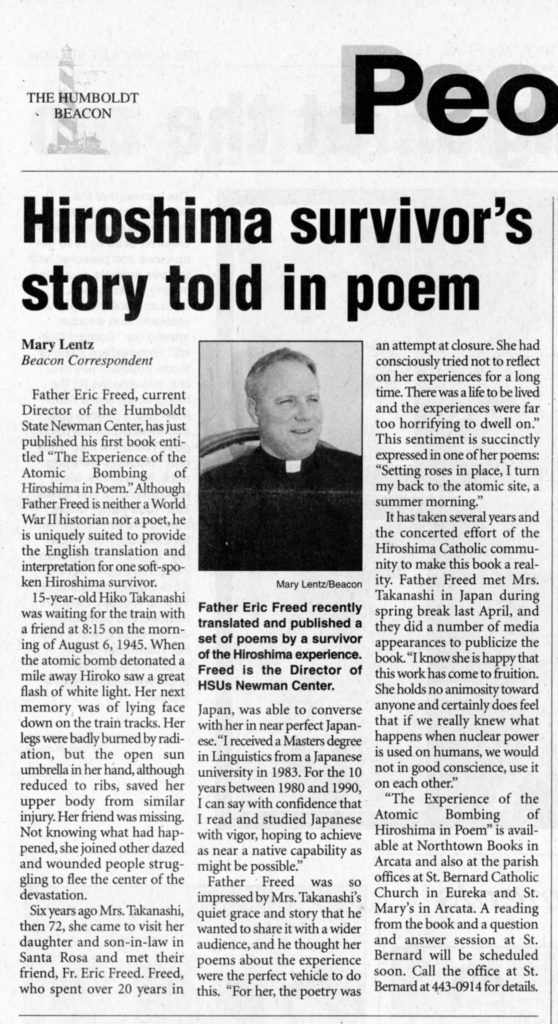 THE HUMBOLDT BEACON

Peo

Hiroshima survivor's story told in poem

Mary Lentz
Beacon Correspondent

Father Eric Freed, current Director of the Humboldt State Newman Center, has just published his first book entitled "The Experience of the Atomic Bombing of Hiroshima in Poem." Although Father Freed is neither a World War II historian nor a poet, he is uniquely suited to provide the English translation and interpretation for one soft-spoken Hiroshima survivor.

15-year-old Hiko Takanashi was waiting for the train with a friend at 8:15 on the morning of August 6, 1945. When the atomic bomb detonated a mile away Hiroko saw a great flash of white light. Her next memory was of lying face down on the train tracks. Her legs were badly burned by radiation, but the open sun umbrella in her hand, although reduced to ribs, saved her upper body from similar injury. Her friend was missing. Not knowing what had happened, she joined other dazed and wounded people struggling to flee the center of the devastation.

Six years ago Mrs. Takanashi, then 72, she came to visit her daughter and son-in-law in Santa Rosa and met their friend, Fr. Eric Freed. Freed, who spent over 20 years in

Mary Lentz/Beacon

Father Eric Freed recently translated and published a set of poems by a survivor of the Hiroshima experience. Freed is the Director of HSUs Newman Center.

Japan, was able to converse with her in near perfect Japanese. "I received a Masters degree in Linguistics from a Japanese university in 1983. For the 10 years between 1980 and 1990, I can say with confidence that I read and studied Japanese with vigor, hoping to achieve as near a native capability as might be possible."

Father Freed was so impressed by Mrs. Takanashi's quiet grace and story that he wanted to share it with a wider audience, and he thought her poems about the experience were the perfect vehicle to do this. "For her, the poetry was an attempt at closure. She had consciously tried not to reflect on her experiences for a long time. There was a life to be lived and the experiences were far too horrifying to dwell on." This sentiment is succinctly expressed in one of her poems: "Setting roses in place, I turn my back to the atomic site, a summer morning."

It has taken several years and the concerted effort of the Hiroshima Catholic community to make this book a reality. Father Freed met Mrs. Takanashi in Japan during spring break last April, and they did a number of media appearances to publicize the book. "I know she is happy that this work has come to fruition. She holds no animosity toward anyone and certainly does feel that if we really knew what happens when nuclear power is used on humans, we would not in good conscience, use it on each other."

"The Experience of the Atomic Bombing of Hiroshima in Poem" is available at Northtown Books in Arcata and also at the parish offices at St. Bernard Catholic Church in Eureka and St. Mary's in Arcata. A reading from the book and a question and answer session at St. Bernard will be scheduled soon. Call the office at St. Bernard at 443-0914 for details.